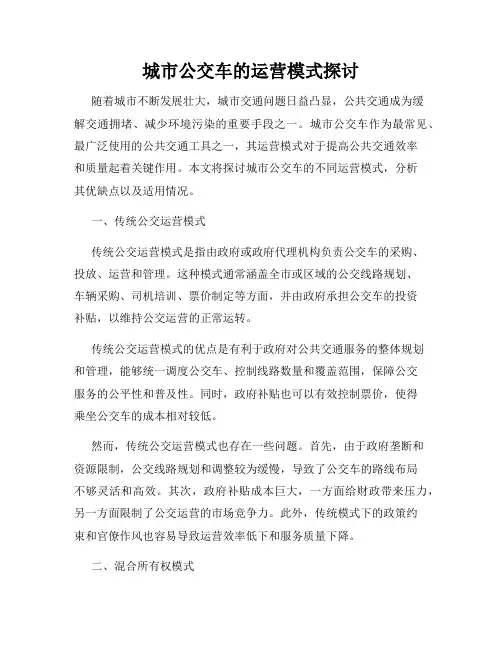 城市公交车的运营模式探讨

随着城市不断发展壮大，城市交通问题日益凸显，公共交通成为缓解交通拥堵、减少环境污染的重要手段之一。城市公交车作为最常见、最广泛使用的公共交通工具之一，其运营模式对于提高公共交通效率和质量起着关键作用。本文将探讨城市公交车的不同运营模式，分析其优缺点以及适用情况。

一、传统公交运营模式

传统公交运营模式是指由政府或政府代理机构负责公交车的采购、投放、运营和管理。这种模式通常涵盖全市或区域的公交线路规划、车辆采购、司机培训、票价制定等方面，并由政府承担公交车的投资补贴，以维持公交运营的正常运转。

传统公交运营模式的优点是有利于政府对公共交通服务的整体规划和管理，能够统一调度公交车、控制线路数量和覆盖范围，保障公交服务的公平性和普及性。同时，政府补贴也可以有效控制票价，使得乘坐公交车的成本相对较低。

然而，传统公交运营模式也存在一些问题。首先，由于政府垄断和资源限制，公交线路规划和调整较为缓慢，导致了公交车的路线布局不够灵活和高效。其次，政府补贴成本巨大，一方面给财政带来压力，另一方面限制了公交运营的市场竞争力。此外，传统模式下的政策约束和官僚作风也容易导致运营效率低下和服务质量下降。

二、混合所有权模式